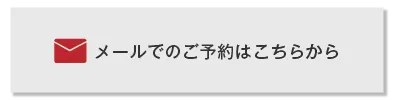 メールでのご予約はこちらから